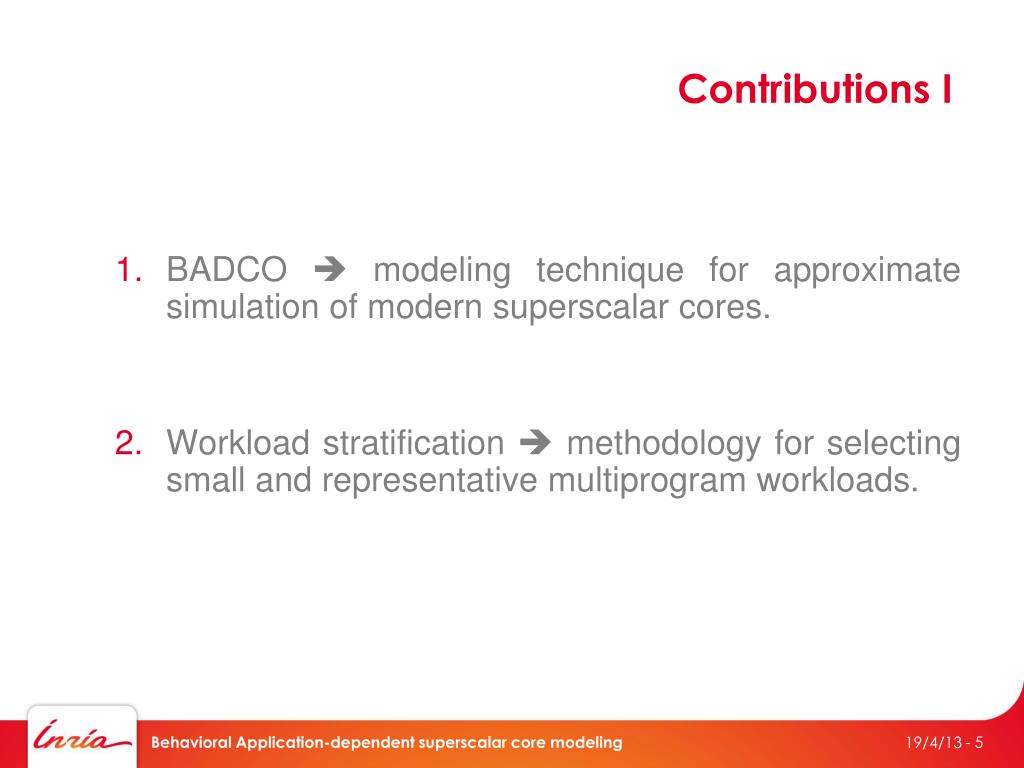 Contributions I

1. BADCO ➔ modeling technique for approximate simulation of modern superscalar cores.

2. Workload stratification ➔ methodology for selecting small and representative multiprogram workloads.

Inria

Behavioral Application-dependent superscalar core modeling

19/4/13 - 5